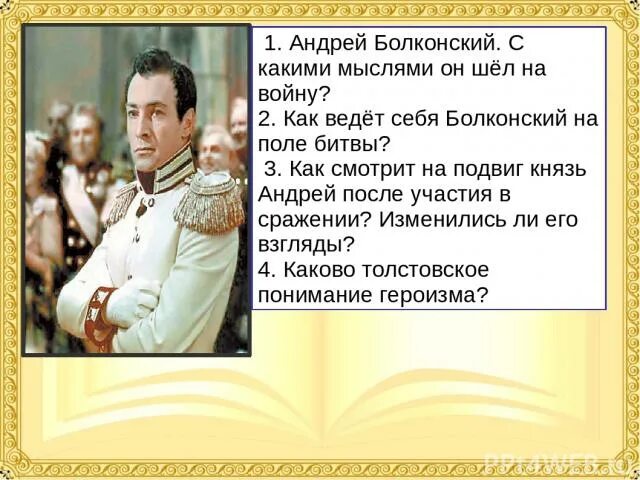 1. Андрей Болконский. С какими мыслями он шёл на войну?
2. Как ведёт себя Болконский на поле битвы?
3. Как смотрит на подвиг князь Андрей после участия в сражении? Изменились ли его взгляды?
4. Каково толстовское понимание героизма?

PPt4WEB.ru